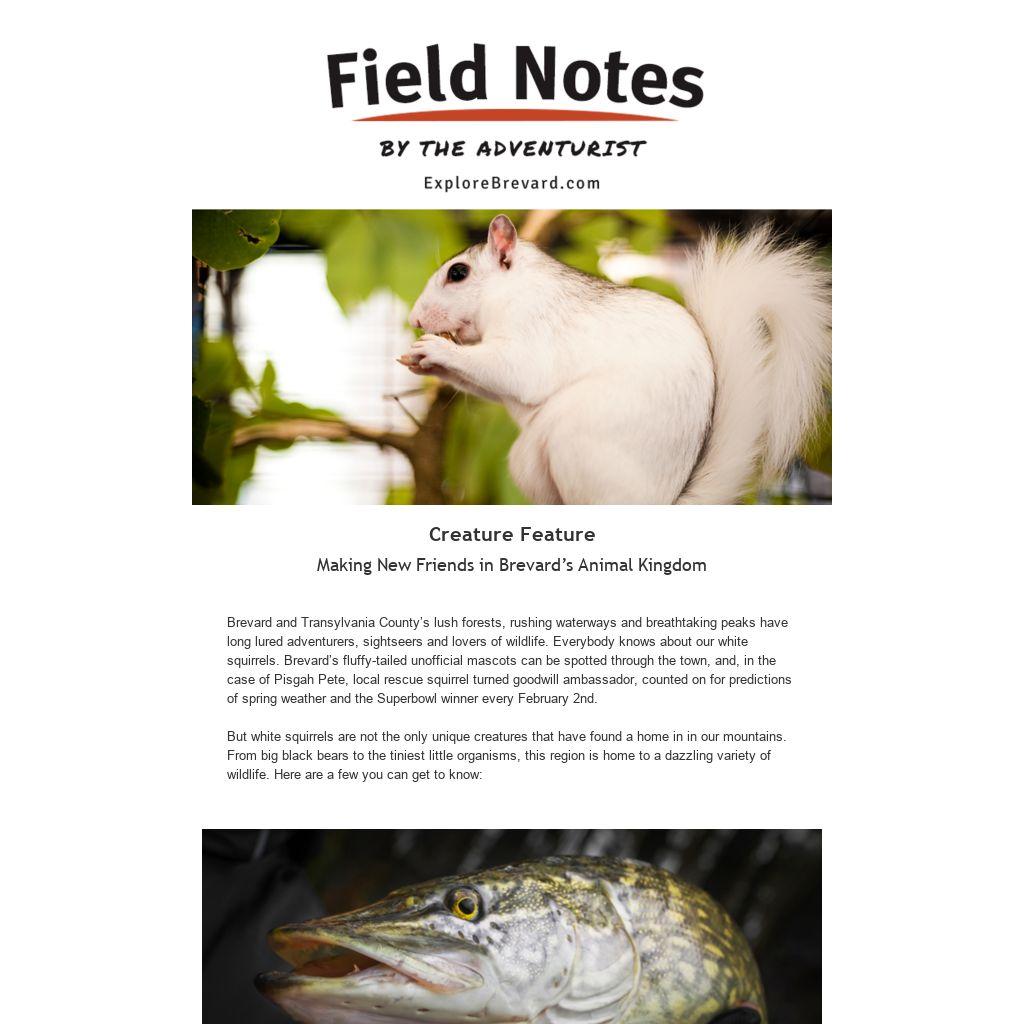 Field Notes

BY THE ADVENTURIST

ExploreBrevard.com

Creature Feature

Making New Friends in Brevard's Animal Kingdom

Brevard and Transylvania County's lush forests, rushing waterways and breathtaking peaks have long lured adventurers, sightseers and lovers of wildlife. Everybody knows about our white squirrels. Brevard's fluffy-tailed unofficial mascots can be spotted through the town, and, in the case of Pisgah Pete, local rescue squirrel turned goodwill ambassador, counted on for predictions of spring weather and the Superbowl winner every February 2nd.

But white squirrels are not the only unique creatures that have found a home in in our mountains. From big black bears to the tiniest little organisms, this region is home to a dazzling variety of wildlife. Here are a few you can get to know: